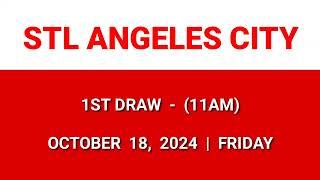 STL ANGELES CITY

1ST DRAW - (11AM)

OCTOBER 18, 2024 | FRIDAY